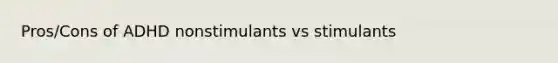 Pros/Cons of ADHD nonstimulants vs stimulants